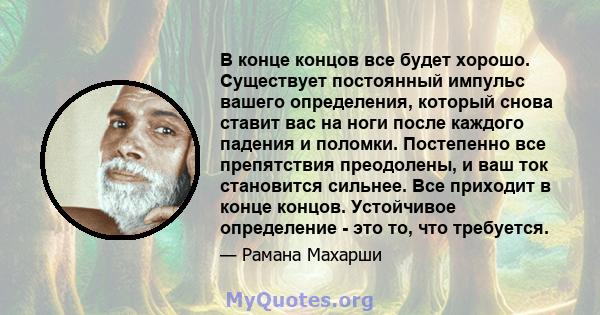 В конце концов все будет хорошо. Существует постоянный импульс вашего определения, который снова ставит вас на ноги после каждого падения и поломки. Постепенно все препятствия преодолены, и ваш ток становится сильнее. Все приходит в конце концов. Устойчивое определение - это то, что требуется.

— Рамана Махарши

MyQuotes.org